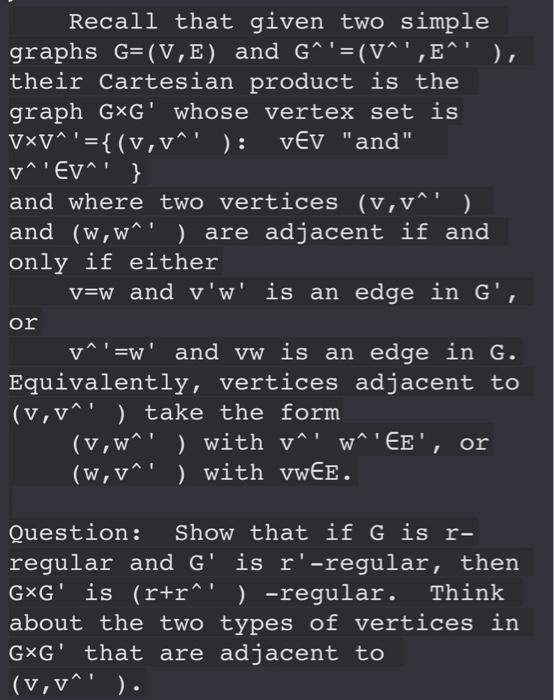 Recall that given two simple graphs G=(V,E) and G^'=(V^',E^' ), their Cartesian product is the graph G×G' whose vertex set is V×V^'={(v,v^' ): v∈V "and" v^'∈V^' }
and where two vertices (v,v^' ) and (w,w^' ) are adjacent if and only if either
v=w and v'w' is an edge in G', or
v^'=w' and vw is an edge in G.
Equivalently, vertices adjacent to (v,v^' ) take the form
(v,w^' ) with v^' w^'∈E', or
(w,v^' ) with vw∈E.

Question: Show that if G is r-regular and G' is r'-regular, then G×G' is (r+r^' ) -regular. Think about the two types of vertices in G×G' that are adjacent to (v,v^' ).